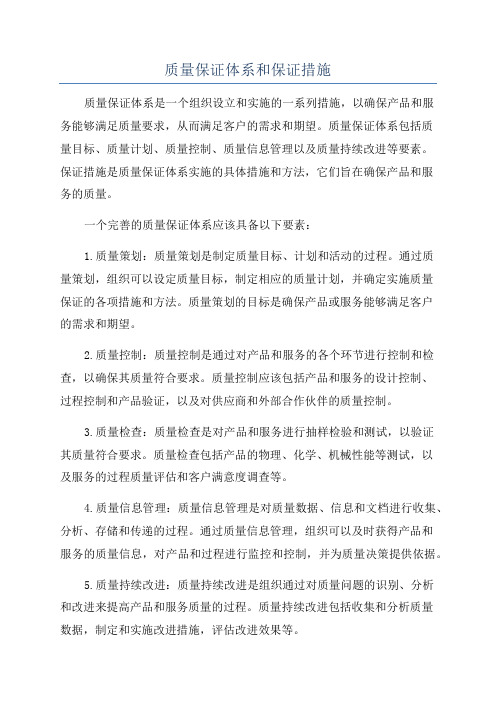 质量保证体系和保证措施

质量保证体系是一个组织设立和实施的一系列措施，以确保产品和服务能够满足质量要求，从而满足客户的需求和期望。质量保证体系包括质量目标、质量计划、质量控制、质量信息管理以及质量持续改进等要素。保证措施是质量保证体系实施的具体措施和方法，它们旨在确保产品和服务的质量。

一个完善的质量保证体系应该具备以下要素：

1.质量策划：质量策划是制定质量目标、计划和活动的过程。通过质量策划，组织可以设定质量目标，制定相应的质量计划，并确定实施质量保证的各项措施和方法。质量策划的目标是确保产品或服务能够满足客户的需求和期望。

2.质量控制：质量控制是通过对产品和服务的各个环节进行控制和检查，以确保其质量符合要求。质量控制应该包括产品和服务的设计控制、过程控制和产品验证，以及对供应商和外部合作伙伴的质量控制。

3.质量检查：质量检查是对产品和服务进行抽样检验和测试，以验证其质量符合要求。质量检查包括产品的物理、化学、机械性能等测试，以及服务的过程质量评估和客户满意度调查等。

4.质量信息管理：质量信息管理是对质量数据、信息和文档进行收集、分析、存储和传递的过程。通过质量信息管理，组织可以及时获得产品和服务的质量信息，对产品和过程进行监控和控制，并为质量决策提供依据。

5.质量持续改进：质量持续改进是组织通过对质量问题的识别、分析和改进来提高产品和服务质量的过程。质量持续改进包括收集和分析质量数据，制定和实施改进措施，评估改进效果等。